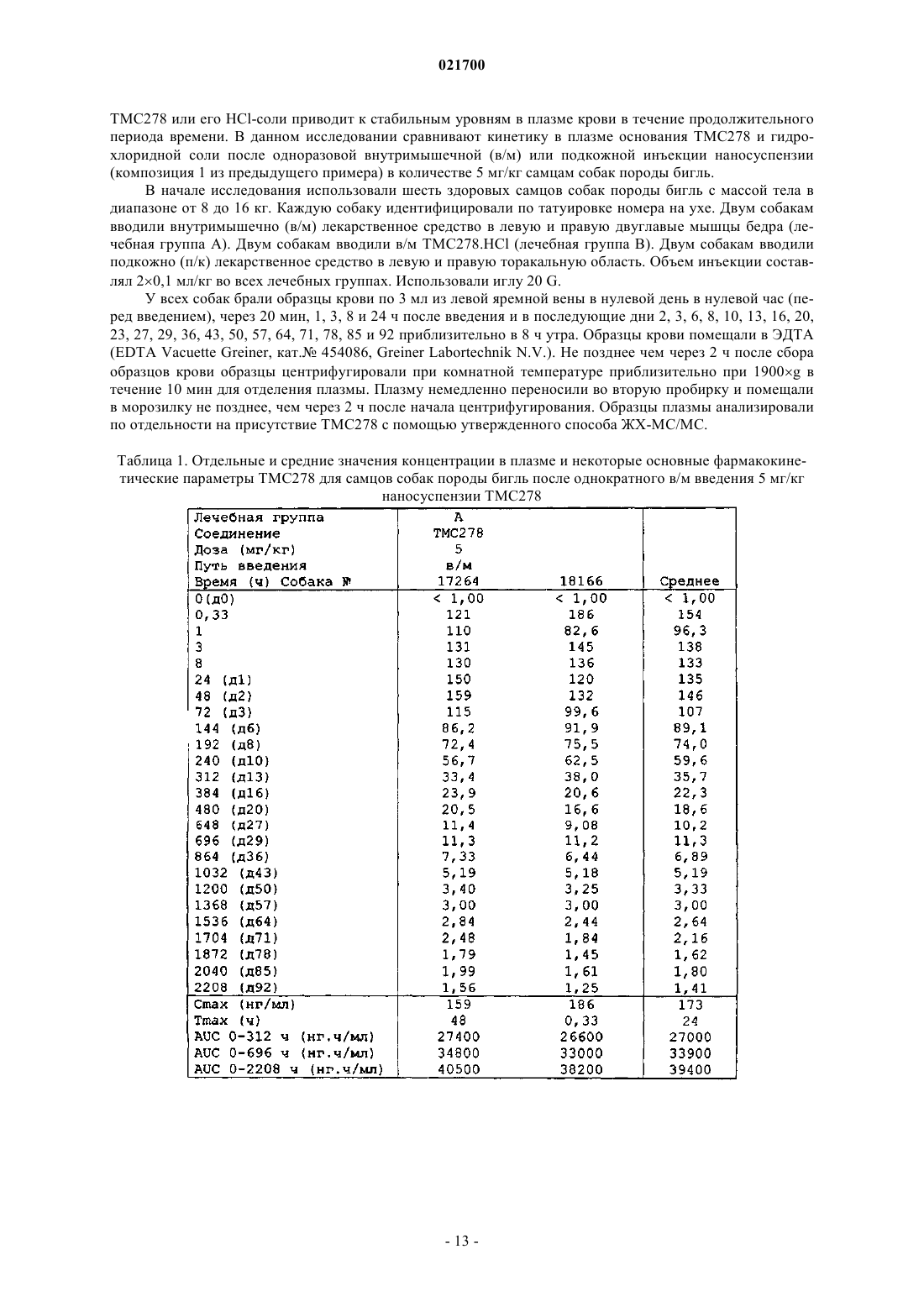 021700

TMC278 или его HCl-соли приводит к стабильным уровням в плазме крови в течение продолжительного периода времени. В данном исследовании сравнивают кинетику в плазме основания TMC278 и гидрохлоридной соли после одноразовой внутримышечной (в/м) или подкожной инъекции наносуспензии (композиция 1 из предыдущего примера) в количестве 5 мг/кг самцам собак породы бигль.

В начале исследования использовали шесть здоровых самцов собак породы бигль с массой тела в диапазоне от 8 до 16 кг. Каждую собаку идентифицировали по татуировке номера на ухе. Двум собакам вводили внутримышечно (в/м) лекарственное средство в левую и правую двуглавые мышцы бедра (лечебная группа А). Двум собакам вводили в/м TMC278.HCl (лечебная группа В). Двум собакам вводили подкожно (п/к) лекарственное средство в левую и правую торакальную область. Объем инъекции составлял 2×0,1 мл/кг во всех лечебных группах. Использовали иглу 20 G.

У всех собак брали образцы крови по 3 мл из левой яремной вены в нулевой день в нулевой час (перед введением), через 20 мин, 1, 3, 8 и 24 ч после введения и в последующие дни 2, 3, 6, 8, 10, 13, 16, 20, 23, 27, 29, 36, 43, 50, 57, 64, 71, 78, 85 и 92 приблизительно в 8 ч утра. Образцы крови помещали в ЭДТА (EDTA Vacuette Greiner, кат.№ 454086, Greiner Labortechnik N.V.). Не позднее чем через 2 ч после сбора образцов крови образцы центрифугировали при комнатной температуре приблизительно при 1900×g в течение 10 мин для отделения плазмы. Плазму немедленно переносили во вторую пробирку и помещали в морозилку не позднее, чем через 2 ч после начала центрифугирования. Образцы плазмы анализировали по отдельности на присутствие TMC278 с помощью утвержденного способа ЖХ-МС/МС.

Таблица 1. Отдельные и средние значения концентрации в плазме и некоторые основные фармакокинетические параметры TMC278 для самцов собак породы бигль после однократного в/м введения 5 мг/кг наносуспензии TMC278

| Лечебная группа | А | | |
|---|---|---|---|
| Соединение | TMC278 | | |
| Доза (мг/кг) | 5 | | |
| Путь введения | в/м | | |
| Время (ч) Собака № | 17264 | 18166 | Среднее |
| 0(д0) | < 1,00 | < 1,00 | < 1,00 |
| 0,33 | 121 | 186 | 154 |
| 1 | 110 | 82,6 | 96,3 |
| 3 | 131 | 145 | 138 |
| 8 | 130 | 136 | 133 |
| 24 (д1) | 150 | 120 | 135 |
| 48 (д2) | 159 | 132 | 146 |
| 72 (д3) | 115 | 99,6 | 107 |
| 144 (д6) | 86,2 | 91,9 | 89,1 |
| 192 (д8) | 72,4 | 75,5 | 74,0 |
| 240 (д10) | 56,7 | 62,5 | 59,6 |
| 312 (д13) | 33,4 | 38,0 | 35,7 |
| 384 (д16) | 23,9 | 20,6 | 22,3 |
| 480 (д20) | 20,5 | 16,6 | 18,6 |
| 648 (д27) | 11,4 | 9,08 | 10,2 |
| 696 (д29) | 11,3 | 11,2 | 11,3 |
| 864 (д36) | 7,33 | 6,44 | 6,89 |
| 1032 (д43) | 5,19 | 5,18 | 5,19 |
| 1200 (д50) | 3,40 | 3,25 | 3,33 |
| 1368 (д57) | 3,00 | 3,00 | 3,00 |
| 1536 (д64) | 2,84 | 2,44 | 2,64 |
| 1704 (д71) | 2,48 | 1,84 | 2,16 |
| 1872 (д78) | 1,79 | 1,45 | 1,62 |
| 2040 (д85) | 1,99 | 1,61 | 1,80 |
| 2208 (д92) | 1,56 | 1,25 | 1,41 |
| Cmax (нг/мл) | 159 | 186 | 173 |
| Tmax (ч) | 48 | 0,33 | 24 |
| AUC 0-312 ч (нг.ч/мл) | 27400 | 26600 | 27000 |
| AUC 0-696 ч (нг.ч/мл) | 34800 | 33000 | 33900 |
| AUC 0-2208 ч (нг.ч/мл) | 40500 | 38200 | 39400 |

- 13 -